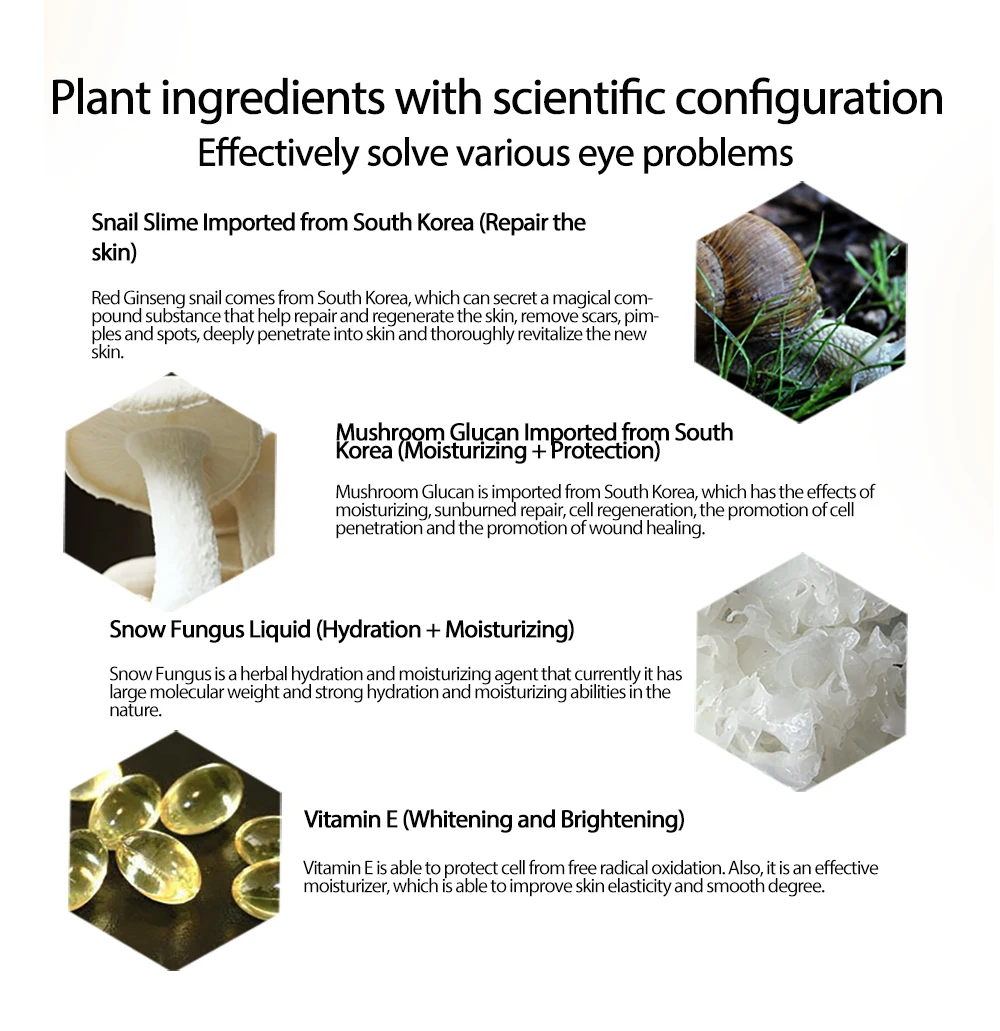 Plant ingredients with scientific configuration
Effectively solve various eye problems

Snail Slime Imported from South Korea (Repair the skin)

Red Ginseng snail comes from South Korea, which can secret a magical compound substance that help repair and regenerate the skin, remove scars, pimples and spots, deeply penetrate into skin and thoroughly revitalize the new skin.

Mushroom Glucan Imported from South Korea (Moisturizing + Protection)

Mushroom Glucan is imported from South Korea, which has the effects of moisturizing, sunburned repair, cell regeneration, the promotion of cell penetration and the promotion of wound healing.

Snow Fungus Liquid (Hydration + Moisturizing)

Snow Fungus is a herbal hydration and moisturizing agent that currently it has large molecular weight and strong hydration and moisturizing abilities in the nature.

Vitamin E (Whitening and Brightening)

Vitamin E is able to protect cell from free radical oxidation. Also, it is an effective moisturizer, which is able to improve skin elasticity and smooth degree.